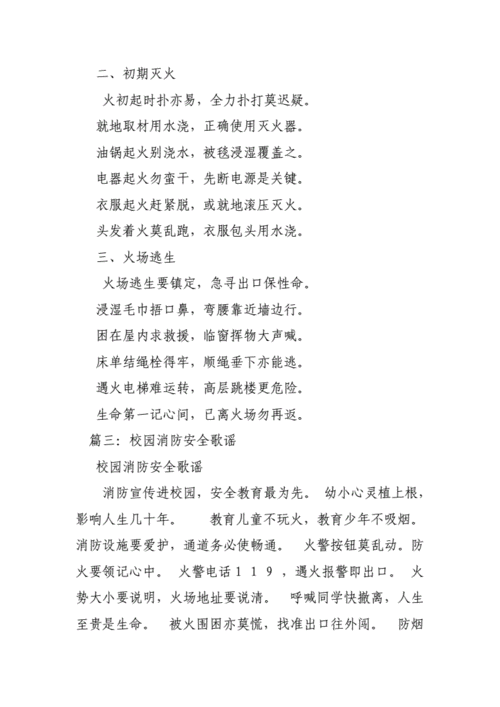 二、初期灭火

火初起时扑亦易，全力扑打莫迟疑。

就地取材用水浇，正确使用灭火器。

油锅起火别浇水，被毯浸湿覆盖之。

电器起火勿蛮干，先断电源是关键。

衣服起火赶紧脱，或就地滚压灭火。

头发着火莫乱跑，衣服包头用水浇。

三、火场逃生

火场逃生要镇定，急寻出口保性命。

浸湿毛巾捂口鼻，弯腰靠近墙边行。

困在屋内求救援，临窗挥物大声喊。

床单结绳栓得牢，顺绳垂下亦能逃。

遇火电梯难运转，高层跳楼更危险。

生命第一记心间，已离火场勿再返。

篇三：校园消防安全歌谣

校园消防安全歌谣

消防宣传进校园，安全教育最为先。 幼小心灵植上根，影响人生几十年。 教育儿童不玩火，教育少年不吸烟。消防设施要爱护，通道务必使畅通。 火警按钮莫乱动。防火要领记心中。 火警电话１１９，遇火报警即出口。 火势大小要说明，火场地址要说清。 呼喊同学快撤离，人生至贵是生命。 被火围困亦莫慌，找准出口往外闯。 防烟